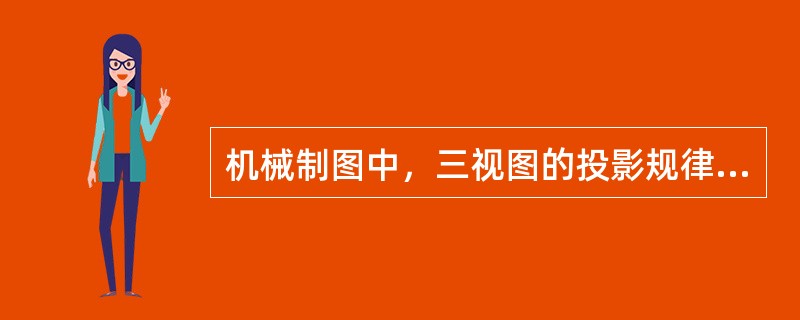 机械制图中，三视图的投影规律...